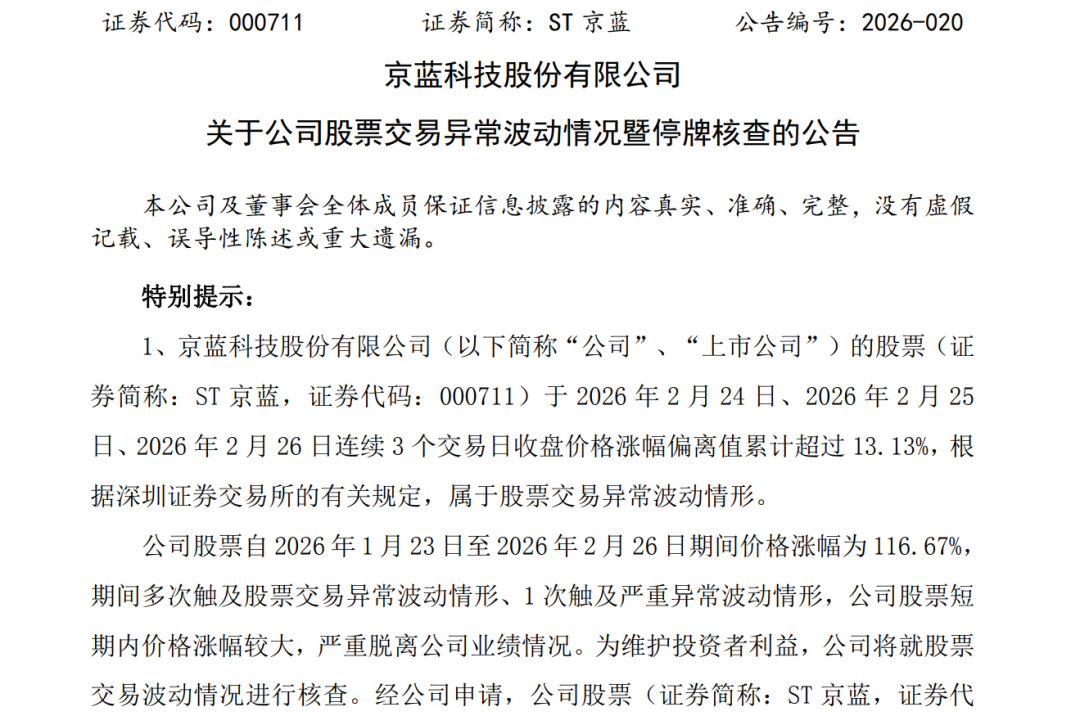 证券代码：000711 证券简称：ST京蓝 公告编号：2026-020

京蓝科技股份有限公司

关于公司股票交易异常波动情况暨停牌核查的公告

本公司及董事会全体成员保证信息披露的内容真实、准确、完整，没有虚假记载、误导性陈述或重大遗漏。

特别提示：

1、京蓝科技股份有限公司（以下简称“公司”、“上市公司”）的股票（证券简称：ST京蓝，证券代码：000711）于2026年2月24日、2026年2月25日、2026年2月26日连续3个交易日收盘价格涨幅偏离值累计超过13.13%，根据深圳证券交易所的有关规定，属于股票交易异常波动情形。

公司股票自2026年1月23日至2026年2月26日期间价格涨幅为116.67%，期间多次触及股票交易异常波动情形、1次触及严重异常波动情形，公司股票短期内价格涨幅较大，严重脱离公司业绩情况。为维护投资者利益，公司将就股票交易波动情况进行核查。经公司申请，公司股票（证券简称：ST京蓝，证券代